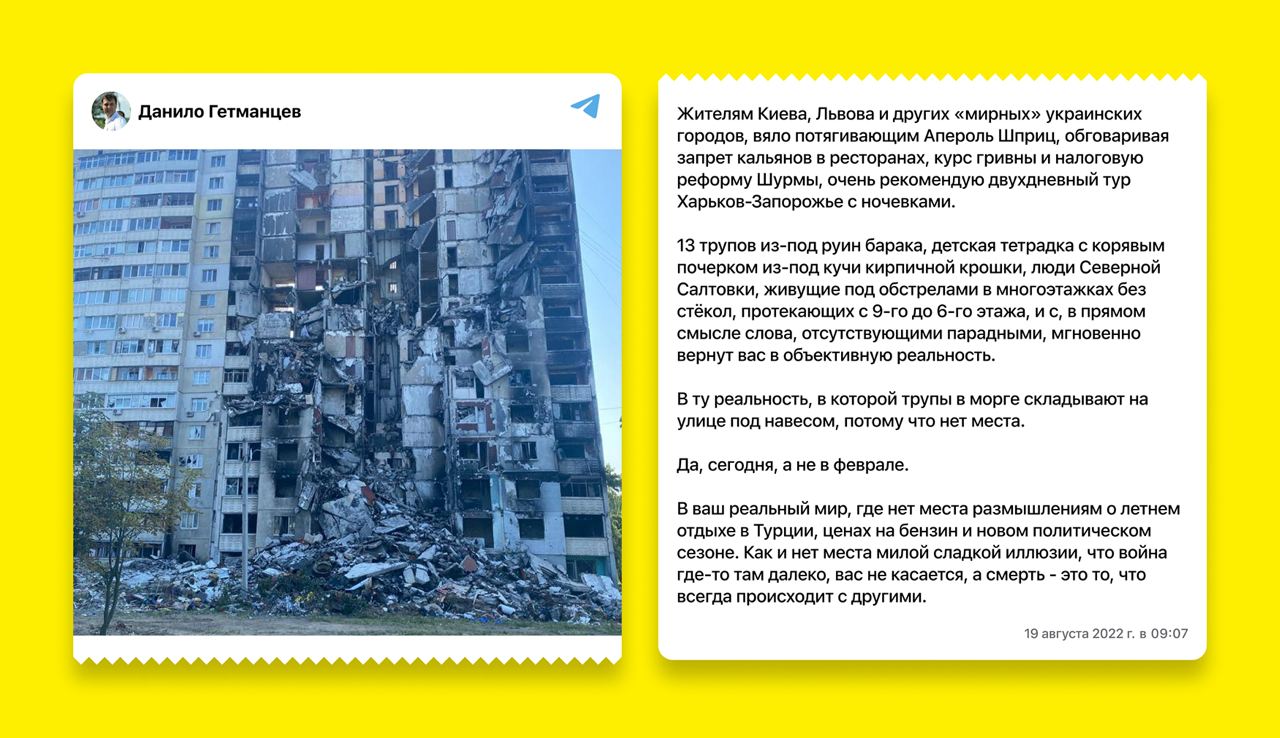 Данило Гетманцев

Жителям Киева, Львова и других «мирных» украинских городов, вяло потягивающим Апероль Шприц, обговаривая запрет кальянов в ресторанах, курс гривны и налоговую реформу Шурмы, очень рекомендую двухдневный тур Харьков-Запорожье с ночевками.

13 трупов из-под руин барака, детская тетрадка с корявым почерком из-под кучи кирпичной крошки, люди Северной Салтовки, живущие под обстрелами в многоэтажках без стёкол, протекающих с 9-го до 6-го этажа, и с, в прямом смысле слова, отсутствующими парадными, мгновенно вернут вас в объективную реальность.

В ту реальность, в которой трупы в морге складывают на улице под навесом, потому что нет места.

Да, сегодня, а не в феврале.

В ваш реальный мир, где нет места размышлениям о летнем отдыхе в Турции, ценах на бензин и новом политическом сезоне. Как и нет места милой сладкой иллюзии, что война где-то там далеко, вас не касается, а смерть - это то, что всегда происходит с другими.

19 августа 2022 г. в 09:07